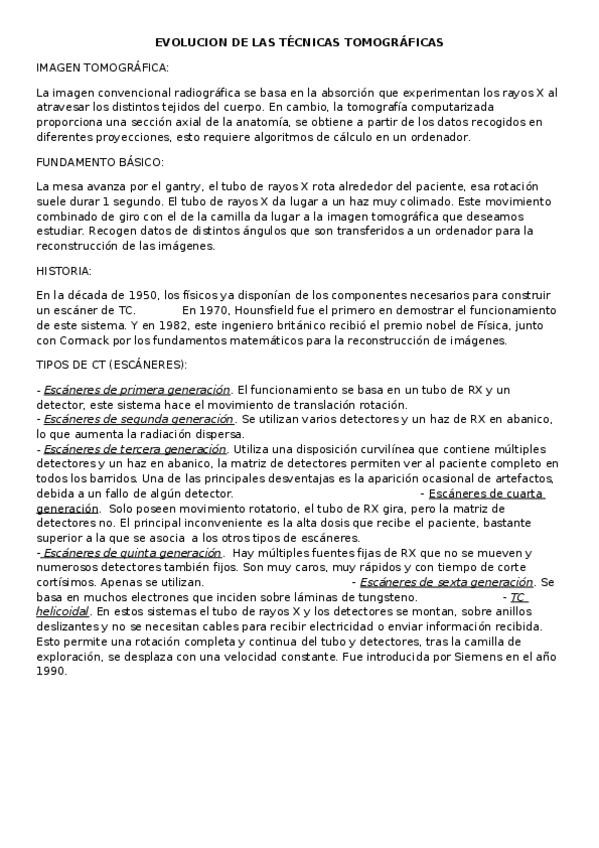 EVOLUCION DE LAS TÉCNICAS TOMOGRÁFICAS

IMAGEN TOMOGRÁFICA:

La imagen convencional radiográfica se basa en la absorción que experimentan los rayos X al atravesar los distintos tejidos del cuerpo. En cambio, la tomografía computarizada proporciona una sección axial de la anatomía, se obtiene a partir de los datos recogidos en diferentes proyecciones, esto requiere algoritmos de cálculo en un ordenador.

FUNDAMENTO BÁSICO:

La mesa avanza por el gantry, el tubo de rayos X rota alrededor del paciente, esa rotación suele durar 1 segundo. El tubo de rayos X da lugar a un haz muy colimado. Este movimiento combinado de giro con el de la camilla da lugar a la imagen tomográfica que deseamos estudiar. Recogen datos de distintos ángulos que son transferidos a un ordenador para la reconstrucción de las imágenes.

HISTORIA:

En la década de 1950, los físicos ya disponían de los componentes necesarios para construir un escáner de TC. En 1970, Hounsfield fue el primero en demostrar el funcionamiento de este sistema. Y en 1982, este ingeniero británico recibió el premio nobel de Física, junto con Cormack por los fundamentos matemáticos para la reconstrucción de imágenes.

TIPOS DE CT (ESCÁNERES):

- Escáneres de primera generación. El funcionamiento se basa en un tubo de RX y un detector, este sistema hace el movimiento de translación rotación.
- Escáneres de segunda generación. Se utilizan varios detectores y un haz de RX en abanico, lo que aumenta la radiación dispersa.
- Escáneres de tercera generación. Utiliza una disposición curvilínea que contiene múltiples detectores y un haz en abanico, la matriz de detectores permiten ver al paciente completo en todos los barridos. Una de las principales desventajas es la aparición ocasional de artefactos, debida a un fallo de algún detector. - Escáneres de cuarta generación. Solo poseen movimiento rotatorio, el tubo de RX gira, pero la matriz de detectores no. El principal inconveniente es la alta dosis que recibe el paciente, bastante superior a la que se asocia a los otros tipos de escáneres.
- Escáneres de quinta generación. Hay múltiples fuentes fijas de RX que no se mueven y numerosos detectores también fijos. Son muy caros, muy rápidos y con tiempo de corte cortísimos. Apenas se utilizan. - Escáneres de sexta generación. Se basa en muchos electrones que inciden sobre láminas de tungsteno. - TC helicoidal. En estos sistemas el tubo de rayos X y los detectores se montan, sobre anillos deslizantes y no se necesitan cables para recibir electricidad o enviar información recibida. Esto permite una rotación completa y continua del tubo y detectores, tras la camilla de exploración, se desplaza con una velocidad constante. Fue introducida por Siemens en el año 1990.